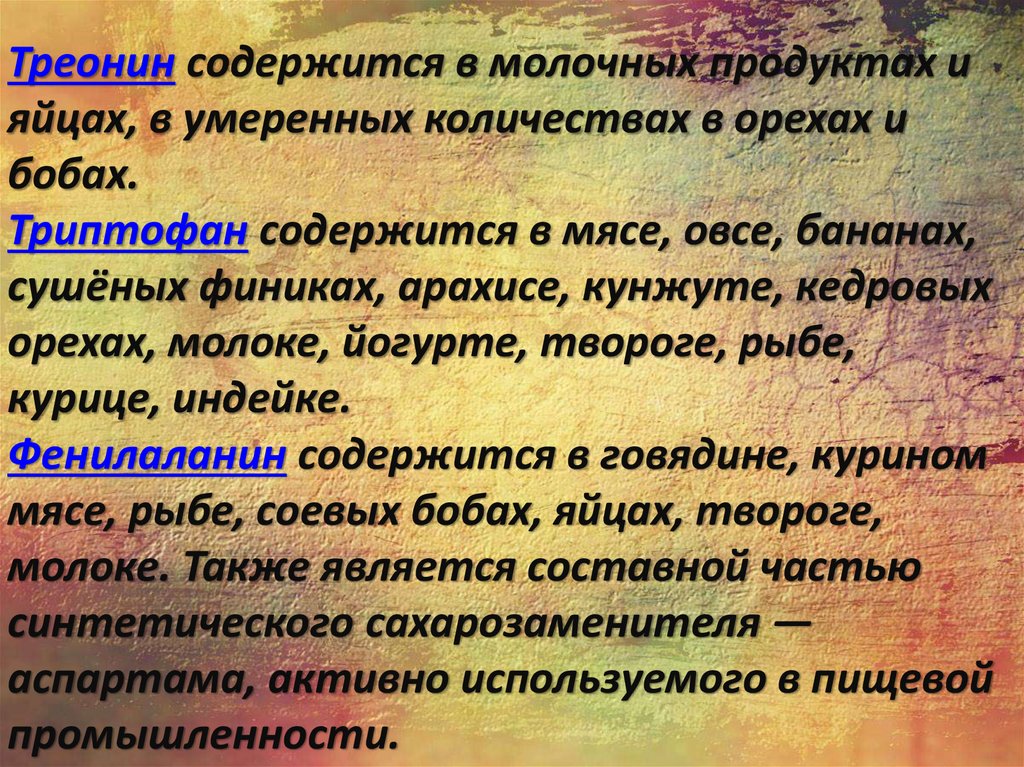 Треонин содержится в молочных продуктах и яйцах, в умеренных количествах в орехах и бобах.

Триптофан содержится в мясе, овсе, бананах, сушёных финиках, арахисе, кунжуте, кедровых орехах, молоке, йогурте, твороге, рыбе, курице, индейке.

Фенилаланин содержится в говядине, курином мясе, рыбе, соевых бобах, яйцах, твороге, молоке. Также является составной частью синтетического сахарозаменителя — аспартама, активно используемого в пищевой промышленности.